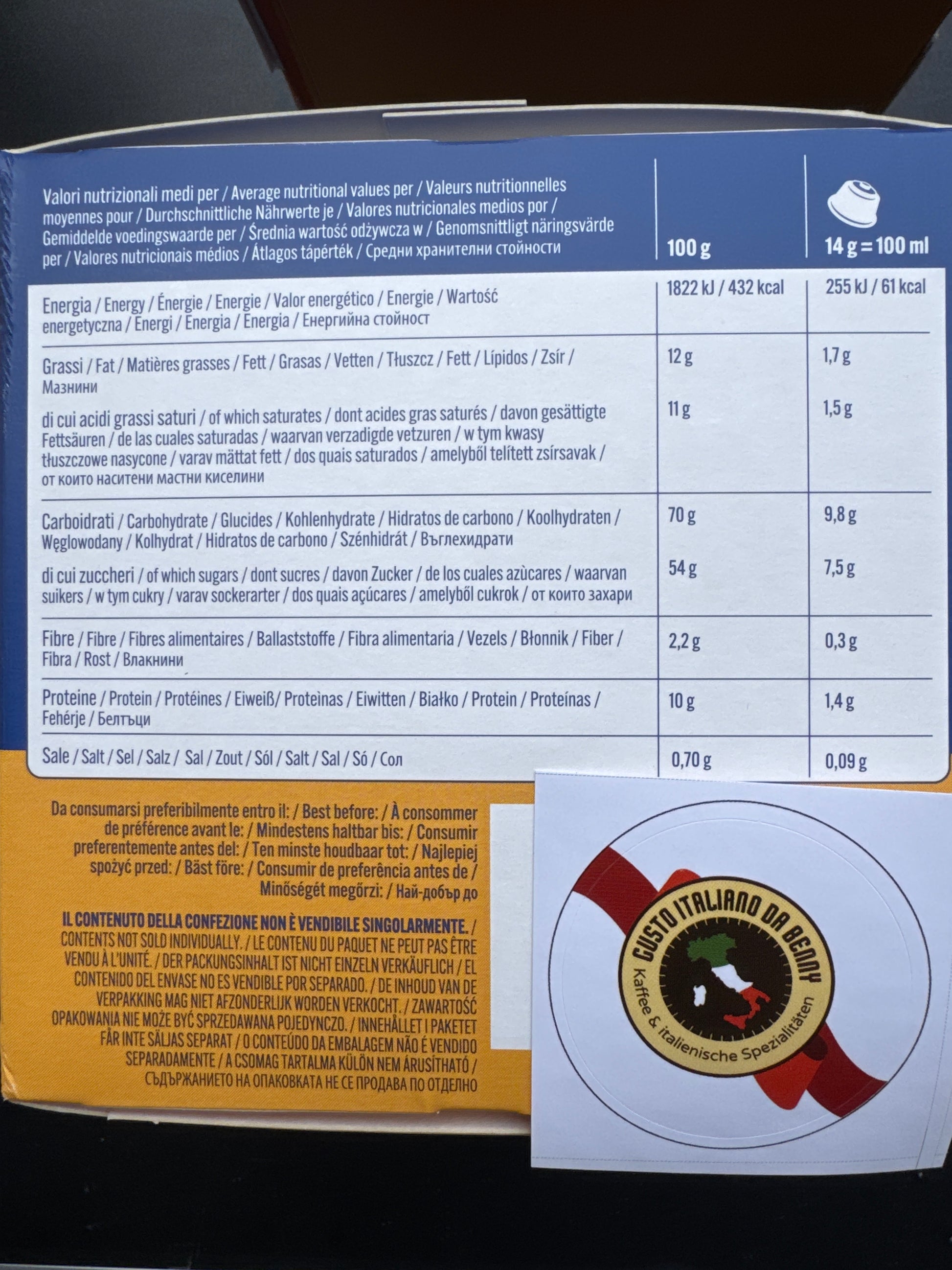 | Valori nutrizionali medi per / Average nutritional values per / Valeurs nutritionnelles moyennes pour / Durchschnittliche Nährwerte je / Valores nutricionales medios por / Gemiddelde voedingswaarde per / Średnia wartość odżywcza w / Genomsnittligt näringsvärde per / Valores nutricionais médios / Átlagos tápérték / Средни хранителни стойности | 100 g | 14 g = 100 ml |
|---|---|---|
| Energia / Energy / Énergie / Energie / Valor energético / Energie / Wartość energetyczna / Energi / Energia / Energia / Енергийна стойност | 1822 kJ / 432 kcal | 255 kJ / 61 kcal |
| Grassi / Fat / Matières grasses / Fett / Grasas / Vetten / Tłuszcz / Fett / Lípidos / Zsír / Мазнини | 12 g | 1,7 g |
| di cui acidi grassi saturi / of which saturates / dont acides gras saturés / davon gesättigte Fettsäuren / de las cuales saturadas / waarvan verzadigde vetzuren / w tym kwasy tłuszczowe nasycone / varav mättat fett / dos quais saturados / amelyből telített zsírsavak / от които наситени мастни киселини | 11 g | 1,5 g |
| Carboidrati / Carbohydrate / Glucides / Kohlenhydrate / Hidratos de carbono / Koolhydraten / Węglowodany / Kolhydrat / Hidratos de carbono / Szénhidrát / Въглехидрати | 70 g | 9,8 g |
| di cui zuccheri / of which sugars / dont sucres / davon Zucker / de los cuales azùcares / waarvan suikers / w tym cukry / varav sockerarter / dos quais açúcares / amelyből cukrok / от които захари | 54 g | 7,5 g |
| Fibre / Fibre / Fibres alimentaires / Ballaststoffe / Fibra alimentaria / Vezels / Błonnik / Fiber / Fibra / Rost / Влакнини | 2,2 g | 0,3 g |
| Proteine / Protein / Protéines / Eiweiß/ Proteìnas / Eiwitten / Białko / Protein / Proteínas / Fehérje / Белтъци | 10 g | 1,4 g |
| Sale / Salt / Sel / Salz / Sal / Zout / Sól / Salt / Sal / Só / Сол | 0,70 g | 0,09 g |

Da consumarsi preferibilmente entro il: / Best before: / À consommer de préférence avant le: / Mindestens haltbar bis: / Consumir preferentemente antes del: / Ten minste houdbaar tot: / Najlepiej spożyć przed: / Bäst före: / Consumir de preferência antes de / Minőségét megőrzi: / Най-добър до

IL CONTENUTO DELLA CONFEZIONE NON È VENDIBILE SINGOLARMENTE. / CONTENTS NOT SOLD INDIVIDUALLY. / LE CONTENU DU PAQUET NE PEUT PAS ÊTRE VENDU À L'UNITÉ. / DER PACKUNGSINHALT IST NICHT EINZELN VERKÄUFLICH / EL CONTENIDO DEL ENVASE NO ES VENDIBLE POR SEPARADO. / DE INHOUD VAN DE VERPAKKING MAG NIET AFZONDERLIJK WORDEN VERKOCHT. / ZAWARTOŚĆ OPAKOWANIA NIE MOŻE BYĆ SPRZEDAWANA POJEDYNCZO. / INNEHÅLLET I PAKETET FÅR INTE SÄLJAS SEPARAT / O CONTEÚDO DA EMBALAGEM NÃO É VENDIDO SEPARADAMENTE / A CSOMAG TARTALMA KÜLÖN NEM ÁRUSÍTHATÓ / СЪДЪРЖАНИЕТО НА ОПАКОВКАТА НЕ СЕ ПРОДАВА ПО ОТДЕЛНО

GUSTO ITALIANO DA BENNY
Kaffee & italienische Spezialitäten